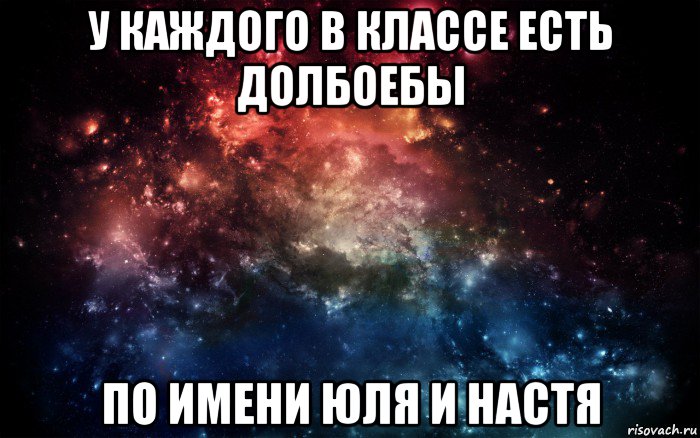 У КАЖДОГО В КЛАССЕ ЕСТЬ ДОЛБОЕБЫ

ПО ИМЕНИ ЮЛЯ И НАСТЯ

risovach.ru